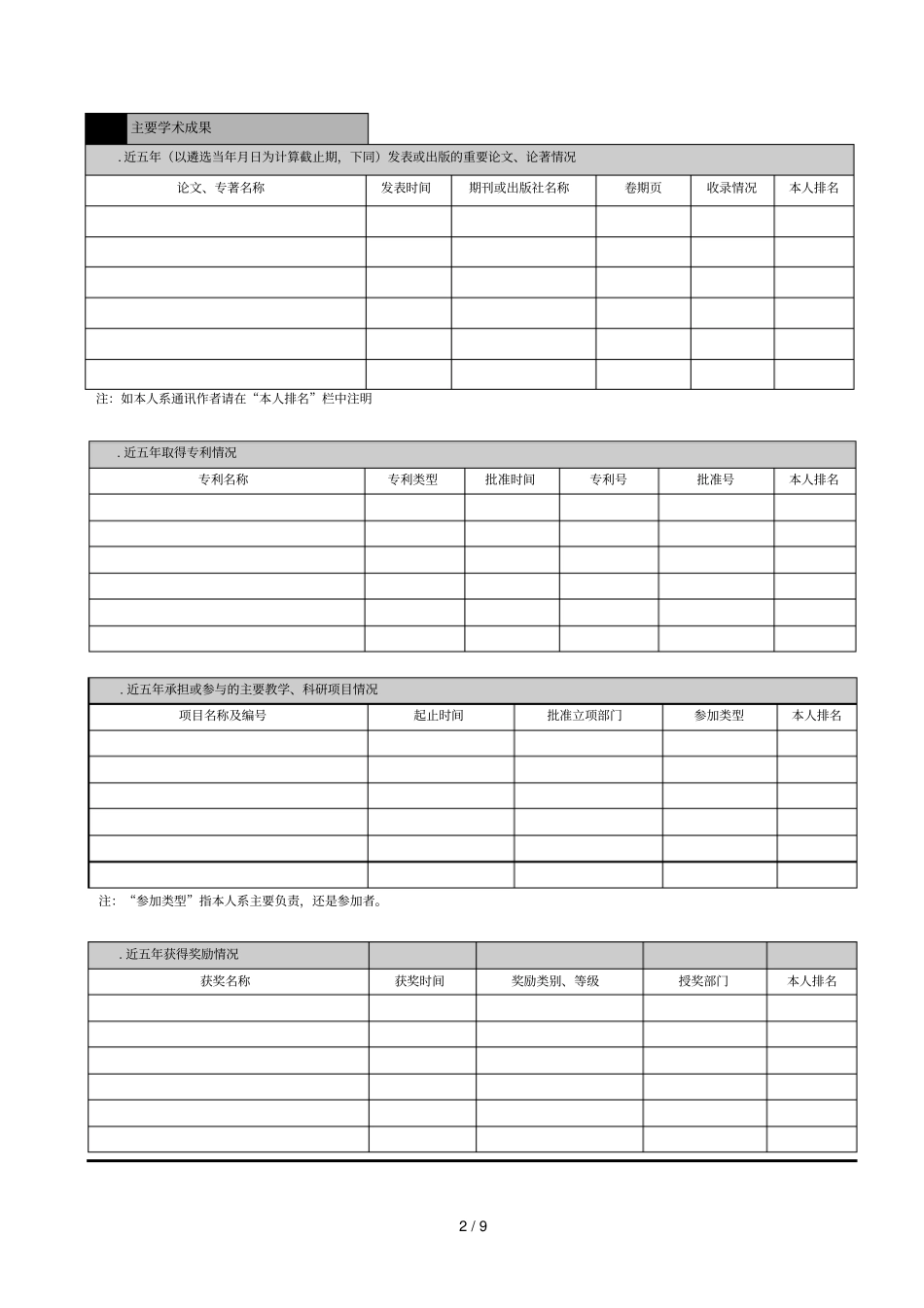 主要学术成果

. 近五年（以遴选当年月日为计算截止期，下同）发表或出版的重要论文、论著情况

| 论文、专著名称 | 发表时间 | 期刊或出版社名称 | 卷期页 | 收录情况 | 本人排名 |
|---|---|---|---|---|---|
| | | | | | |
| | | | | | |
| | | | | | |
| | | | | | |
| | | | | | |
| | | | | | |

注：如本人系通讯作者请在“本人排名”栏中注明

. 近五年取得专利情况

| 专利名称 | 专利类型 | 批准时间 | 专利号 | 批准号 | 本人排名 |
|---|---|---|---|---|---|
| | | | | | |
| | | | | | |
| | | | | | |
| | | | | | |
| | | | | | |
| | | | | | |

. 近五年承担或参与的主要教学、科研项目情况

| 项目名称及编号 | 起止时间 | 批准立项部门 | 参加类型 | 本人排名 |
|---|---|---|---|---|
| | | | | |
| | | | | |
| | | | | |
| | | | | |
| | | | | |
| | | | | |

注：“参加类型”指本人系主要负责，还是参加者。

. 近五年获得奖励情况

| 获奖名称 | 获奖时间 | 奖励类别、等级 | 授奖部门 | 本人排名 |
|---|---|---|---|---|
| | | | | |
| | | | | |
| | | | | |
| | | | | |
| | | | | |
| | | | | |

2 / 9